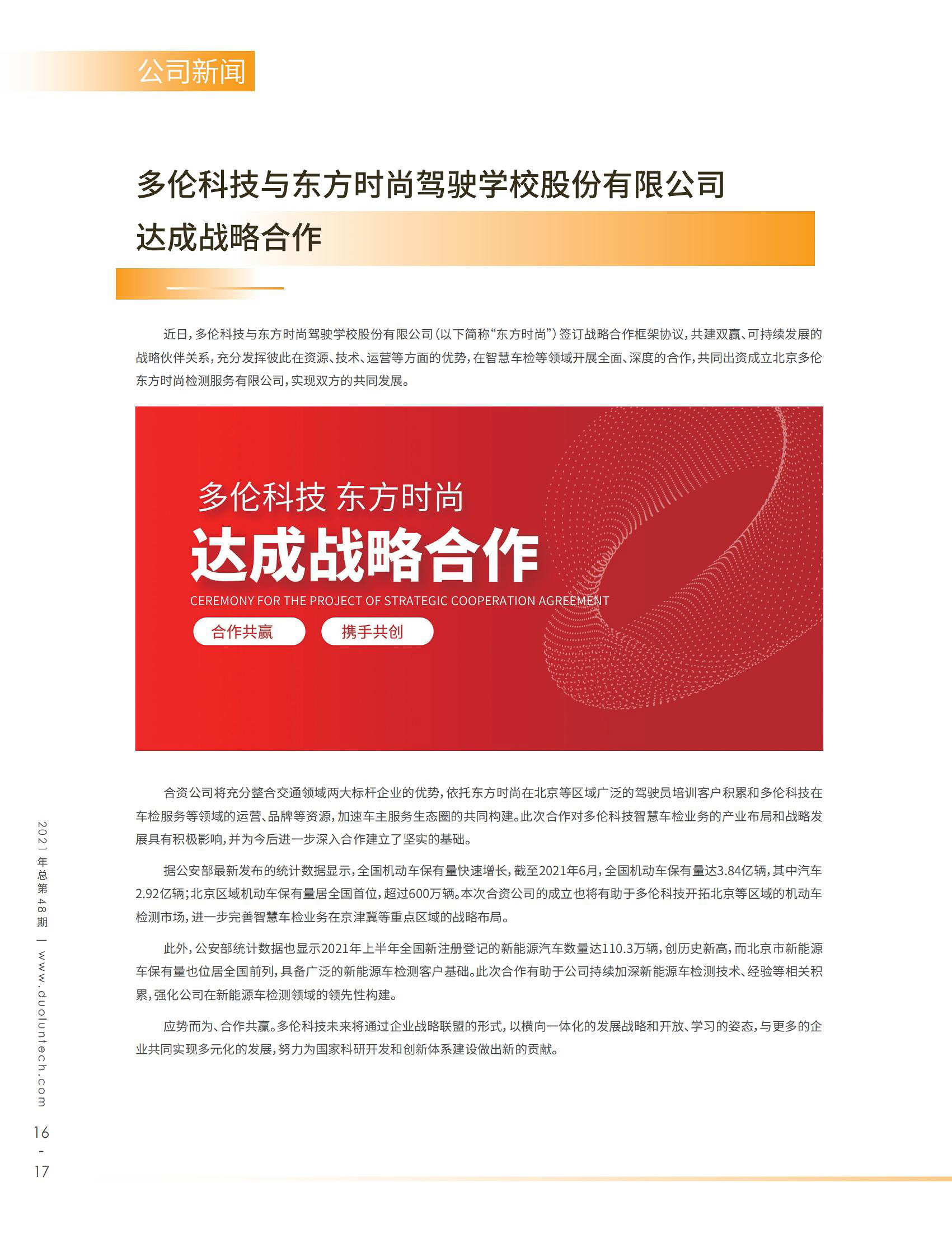 公司新闻

多伦科技与东方时尚驾驶学校股份有限公司达成战略合作

近日，多伦科技与东方时尚驾驶学校股份有限公司（以下简称“东方时尚”）签订战略合作框架协议，共建双赢、可持续发展的战略伙伴关系，充分发挥彼此在资源、技术、运营等方面的优势，在智慧车检等领域开展全面、深度的合作，共同出资成立北京多伦东方时尚检测服务有限公司，实现双方的共同发展。

多伦科技 东方时尚
达成战略合作
CEREMONY FOR THE PROJECT OF STRATEGIC COOPERATION AGREEMENT
合作共赢
携手共创

合资公司将充分整合交通领域两大标杆企业的优势，依托东方时尚在北京等区域广泛的驾驶员培训客户积累和多伦科技在车检服务等领域的运营、品牌等资源，加速车主服务生态圈的共同构建。此次合作对多伦科技智慧车检业务的产业布局和战略发展具有积极影响，并为今后进一步深入合作建立了坚实的基础。

据公安部最新发布的统计数据显示，全国机动车保有量快速增长，截至2021年6月，全国机动车保有量达3.84亿辆，其中汽车2.92亿辆；北京区域机动车保有量居全国首位，超过600万辆。本次合资公司的成立也将有助于多伦科技开拓北京等区域的机动车检测市场，进一步完善智慧车检业务在京津冀等重点区域的战略布局。

此外，公安部统计数据也显示2021年上半年全国新注册登记的新能源汽车数量达110.3万辆，创历史新高，而北京市新能源车保有量也位居全国前列，具备广泛的新能源车检测客户基础。此次合作有助于公司持续加深新能源车检测技术、经验等相关积累，强化公司在新能源车检测领域的领先性构建。

应势而为、合作共赢。多伦科技未来将通过企业战略联盟的形式，以横向一体化的发展战略和开放、学习的姿态，与更多的企业共同实现多元化的发展，努力为国家科研开发和创新体系建设做出新的贡献。

2021年总第48期 | www.duoluntech.com
16 - 17